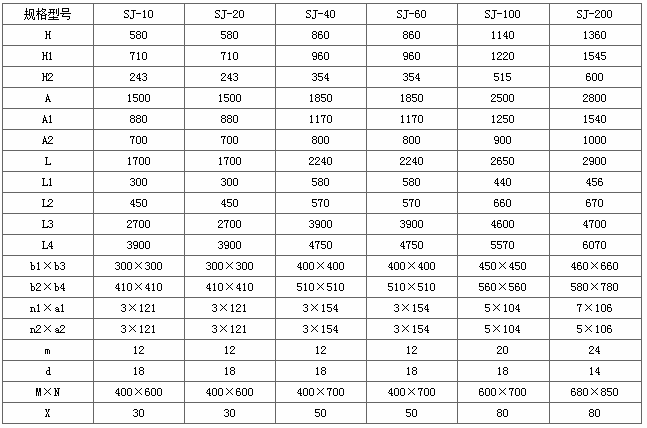 | 规格型号 | SJ-10 | SJ-20 | SJ-40 | SJ-60 | SJ-100 | SJ-200 |
|---|---|---|---|---|---|---|
| H | 580 | 580 | 860 | 860 | 1140 | 1360 |
| H1 | 710 | 710 | 960 | 960 | 1220 | 1545 |
| H2 | 243 | 243 | 354 | 354 | 515 | 600 |
| A | 1500 | 1500 | 1850 | 1850 | 2500 | 2800 |
| A1 | 880 | 880 | 1170 | 1170 | 1250 | 1540 |
| A2 | 700 | 700 | 800 | 800 | 900 | 1000 |
| L | 1700 | 1700 | 2240 | 2240 | 2650 | 2900 |
| L1 | 300 | 300 | 580 | 580 | 440 | 456 |
| L2 | 450 | 450 | 570 | 570 | 660 | 670 |
| L3 | 2700 | 2700 | 3900 | 3900 | 4600 | 4700 |
| L4 | 3900 | 3900 | 4750 | 4750 | 5570 | 6070 |
| b1×b3 | 300×300 | 300×300 | 400×400 | 400×400 | 450×450 | 460×660 |
| b2×b4 | 410×410 | 410×410 | 510×510 | 510×510 | 560×560 | 580×780 |
| n1×a1 | 3×121 | 3×121 | 3×154 | 3×154 | 5×104 | 7×106 |
| n2×a2 | 3×121 | 3×121 | 3×154 | 3×154 | 5×104 | 5×106 |
| m | 12 | 12 | 12 | 12 | 20 | 24 |
| d | 18 | 18 | 18 | 18 | 18 | 14 |
| M×N | 400×600 | 400×600 | 400×700 | 400×700 | 600×700 | 680×850 |
| X | 30 | 30 | 50 | 50 | 80 | 80 |